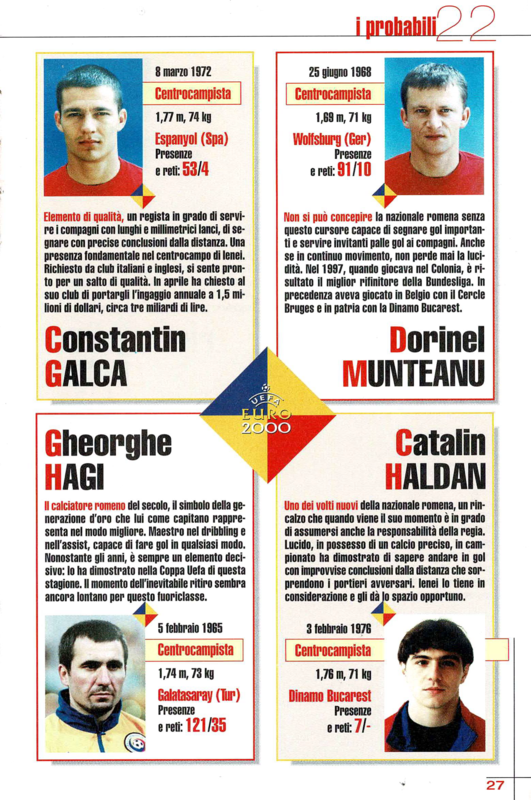 i probabili 22

8 marzo 1972
Centrocampista
1,77 m, 74 kg
Espanyol (Spa)
Presenze e reti: 53/4

Elemento di qualità, un regista in grado di servire i compagni con lunghi e millimetrici lanci, di segnare con precise conclusioni dalla distanza. Una presenza fondamentale nel centrocampo di Ienei. Richiesto da club italiani e inglesi, si sente pronto per un salto di qualità. In aprile ha chiesto al suo club di portargli l'ingaggio annuale a 1,5 milioni di dollari, circa tre miliardi di lire.

Constantin GALCA

25 giugno 1968
Centrocampista
1,69 m, 71 kg
Wolfsburg (Ger)
Presenze e reti: 91/10

Non si può concepire la nazionale romena senza questo cursore capace di segnare gol importanti e servire invitanti palle gol ai compagni. Anche se in continuo movimento, non perde mai la lucidità. Nel 1997, quando giocava nel Colonia, è risultato il miglior rifinitore della Bundesliga. In precedenza aveva giocato in Belgio con il Cercle Bruges e in patria con la Dinamo Bucarest.

Dorinel MUNTEANU

UEFA EURO 2000

Gheorghe HAGI

Il calciatore romeno del secolo, il simbolo della generazione d'oro che lui come capitano rappresenta nel modo migliore. Maestro nel dribbling e nell'assist, capace di fare gol in qualsiasi modo. Nonostante gli anni, è sempre un elemento decisivo: lo ha dimostrato nella Coppa Uefa di questa stagione. Il momento dell'inevitabile ritiro sembra ancora lontano per questo fuoriclasse.

5 febbraio 1965
Centrocampista
1,74 m, 73 kg
Galatasaray (Tur)
Presenze e reti: 121/35

Catalin HALDAN

Uno dei volti nuovi della nazionale romena, un rincalzo che quando viene il suo momento è in grado di assumersi anche la responsabilità della regia. Lucido, in possesso di un calcio preciso, in campionato ha dimostrato di sapere andare in gol con improvvise conclusioni dalla distanza che sorprendono i portieri avversari. Ienei lo tiene in considerazione e gli dà lo spazio opportuno.

3 febbraio 1976
Centrocampista
1,76 m, 71 kg
Dinamo Bucarest
Presenze e reti: 7/-

27